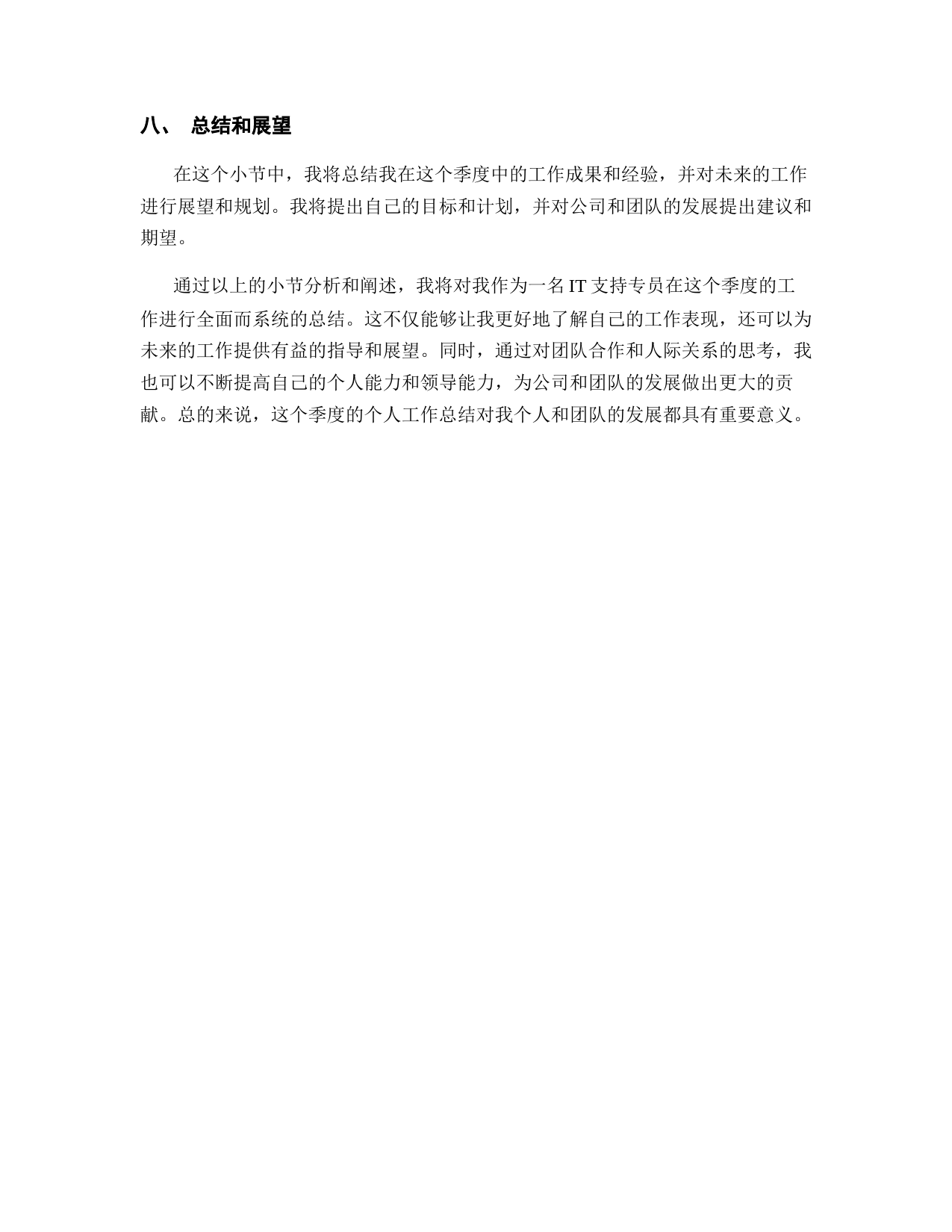 八、 总结和展望

在这个小节中，我将总结我在这个季度中的工作成果和经验，并对未来的工作进行展望和规划。我将提出自己的目标和计划，并对公司和团队的发展提出建议和期望。

通过以上的小节分析和阐述，我将对我作为一名 IT 支持专员在这个季度的工作进行全面而系统的总结。这不仅能够让我更好地了解自己的工作表现，还可以为未来的工作提供有益的指导和展望。同时，通过对团队合作和人际关系的思考，我也可以不断提高自己的个人能力和领导能力，为公司和团队的发展做出更大的贡献。总的来说，这个季度的个人工作总结对我个人和团队的发展都具有重要意义。